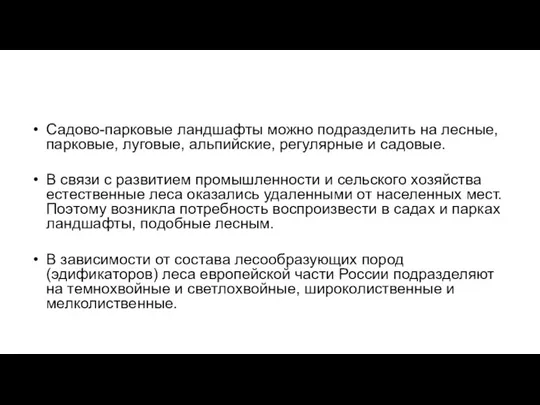 • Садово-парковые ландшафты можно подразделить на лесные, парковые, луговые, альпийские, регулярные и садовые.

• В связи с развитием промышленности и сельского хозяйства естественные леса оказались удаленными от населенных мест. Поэтому возникла потребность воспроизвести в садах и парках ландшафты, подобные лесным.

• В зависимости от состава лесообразующих пород (эдификаторов) леса европейской части России подразделяют на темнохвойные и светлохвойные, широколиственные и мелколиственные.